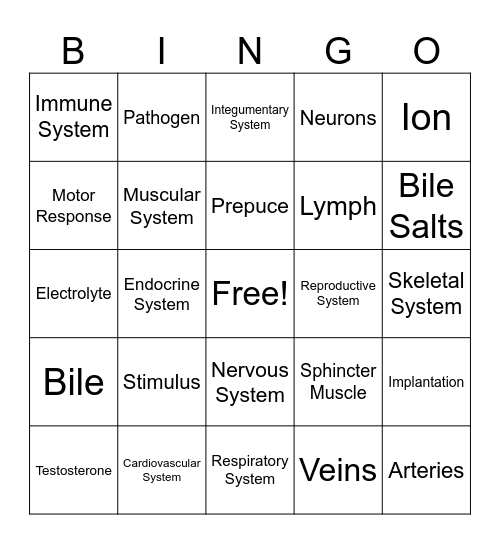 | B | I | N | G | O |
|---|---|---|---|---|
| Immune System | Pathogen | Integumentary System | Neurons | Ion |
| Motor Response | Muscular System | Prepuce | Lymph | Bile Salts |
| Electrolyte | Endocrine System | Free! | Reproductive System | Skeletal System |
| Bile | Stimulus | Nervous System | Sphincter Muscle | Implantation |
| Testosterone | Cardiovascular System | Respiratory System | Veins | Arteries |